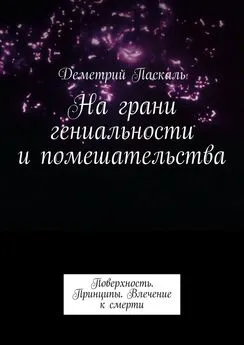 Деметрий Паскаль

На грани гениальности и помешательства

Поверхность. Принципы. Влечение к смерти